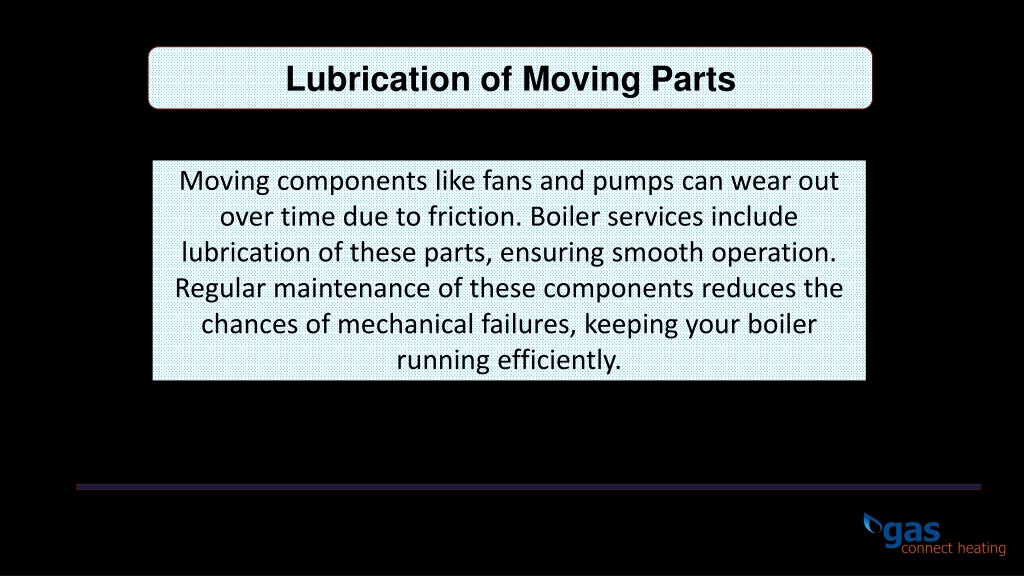 Lubrication of Moving Parts

Moving components like fans and pumps can wear out over time due to friction. Boiler services include lubrication of these parts, ensuring smooth operation. Regular maintenance of these components reduces the chances of mechanical failures, keeping your boiler running efficiently.

gas
connect heating